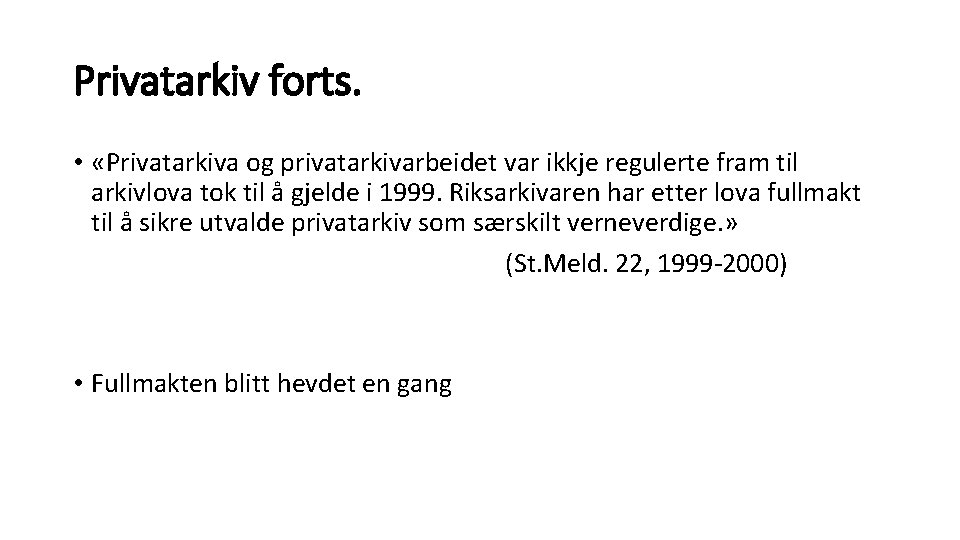 Privatarkiv forts.

• «Privatarkiva og privatarkivarbeidet var ikkje regulerte fram til arkivlova tok til å gjelde i 1999. Riksarkivaren har etter lova fullmakt til å sikre utvalde privatarkiv som særskilt verneverdige.»

(St.Meld. 22, 1999-2000)

• Fullmakten blitt hevdet en gang